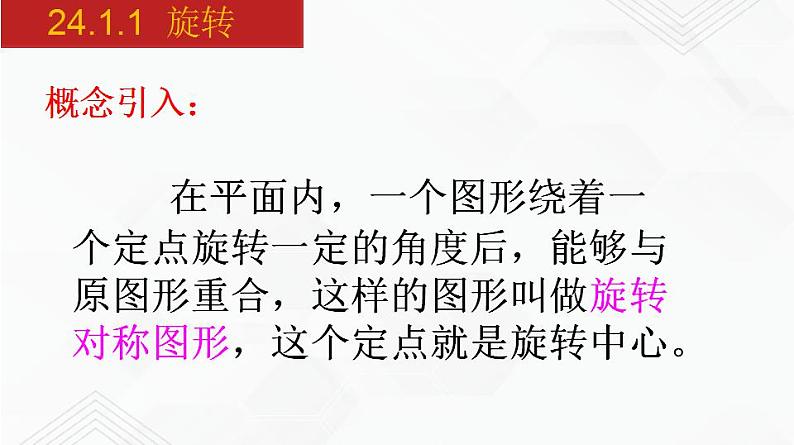 24.1.1 旋转

概念引入：

在平面内，一个图形绕着一个定点旋转一定的角度后，能够与原图形重合，这样的图形叫做旋转对称图形，这个定点就是旋转中心。